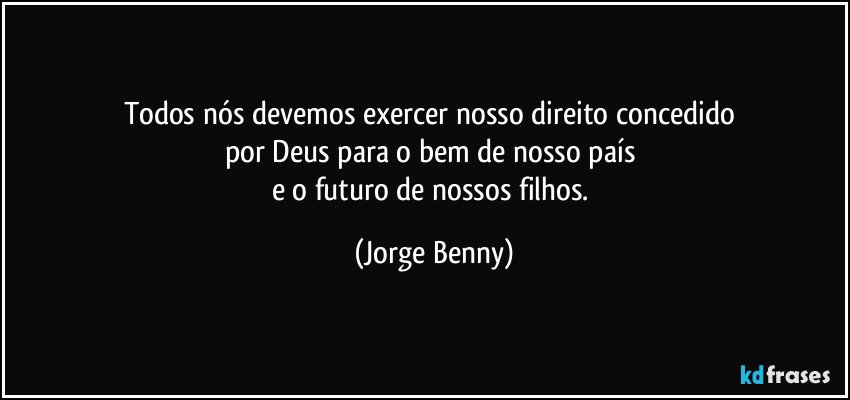 Todos nós devemos exercer nosso direito concedido
por Deus para o bem de nosso país
e o futuro de nossos filhos.

(Jorge Benny)

kdfrases